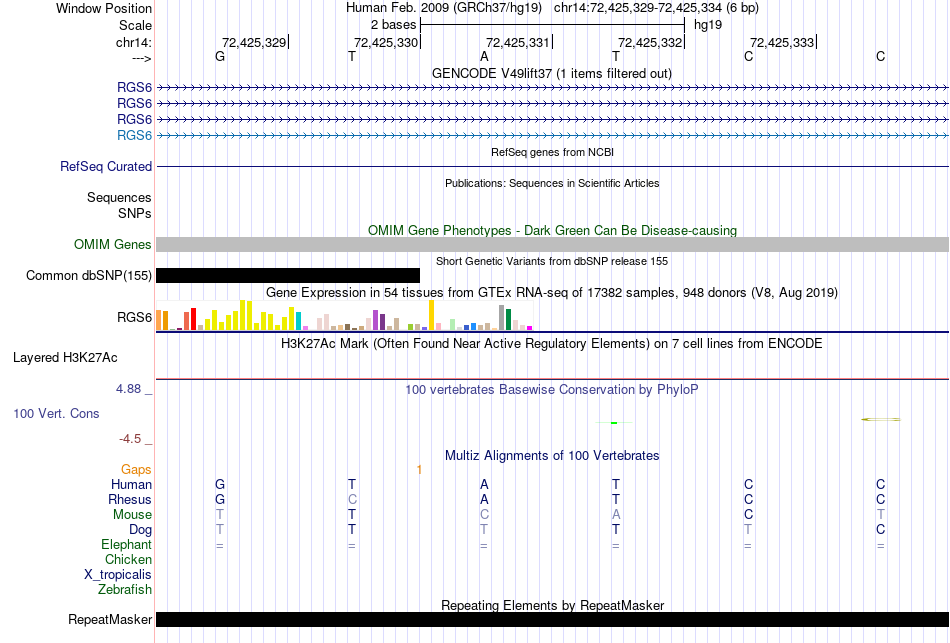 Window Position
Human Feb. 2009 (GRCh37/hg19) chr14:72,425,329-72,425,334 (6 bp)
Scale
2 bases
hg19
chr14:
72,425,329
72,425,330
72,425,331
72,425,332
72,425,333
--->
G T A T C C
GENCODE V49lift37 (1 items filtered out)
RGS6
RGS6
RGS6
RGS6
RefSeq genes from NCBI
RefSeq Curated
Publications: Sequences in Scientific Articles
Sequences
SNPs
OMIM Gene Phenotypes - Dark Green Can Be Disease-causing
OMIM Genes
Short Genetic Variants from dbSNP release 155
Common dbSNP(155)
Gene Expression in 54 tissues from GTEx RNA-seq of 17382 samples, 948 donors (V8, Aug 2019)
RGS6
H3K27Ac Mark (Often Found Near Active Regulatory Elements) on 7 cell lines from ENCODE
Layered H3K27Ac
4.88 _
100 vertebrates Basewise Conservation by PhyloP
100 Vert. Cons
-4.5 _
Multiz Alignments of 100 Vertebrates
Gaps
1
Human G T A T C C
Rhesus G C A T C C
Mouse T T C A C T
Dog T T T T T C
Elephant = = = = = =
Chicken
X_tropicalis
Zebrafish
Repeating Elements by RepeatMasker
RepeatMasker